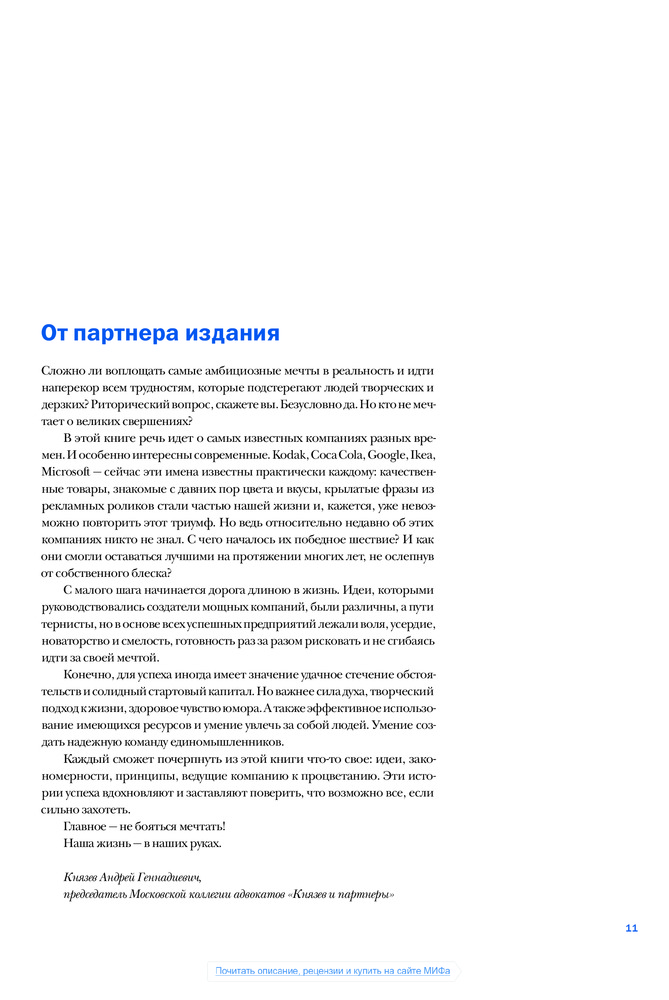 От партнера издания

Сложно ли воплощать самые амбициозные мечты в реальность и идти наперекор всем трудностям, которые подстерегают людей творческих и дерзких? Риторический вопрос, скажете вы. Безусловно да. Но кто не мечтает о великих свершениях?

В этой книге речь идет о самых известных компаниях разных времен. И особенно интересны современные. Kodak, Coca Cola, Google, Ikea, Microsoft — сейчас эти имена известны практически каждому: качественные товары, знакомые с давних пор цвета и вкусы, крылатые фразы из рекламных роликов стали частью нашей жизни и, кажется, уже невозможно повторить этот триумф. Но ведь относительно недавно об этих компаниях никто не знал. С чего началось их победное шествие? И как они смогли оставаться лучшими на протяжении многих лет, не ослепнув от собственного блеска?

С малого шага начинается дорога длиною в жизнь. Идеи, которыми руководствовались создатели мощных компаний, были различны, а пути тернисты, но в основе всех успешных предприятий лежали воля, усердие, новаторство и смелость, готовность раз за разом рисковать и не сгибаясь идти за своей мечтой.

Конечно, для успеха иногда имеет значение удачное стечение обстоятельств и солидный стартовый капитал. Но важнее сила духа, творческий подход к жизни, здоровое чувство юмора. А также эффективное использование имеющихся ресурсов и умение увлечь за собой людей. Умение создать надежную команду единомышленников.

Каждый сможет почерпнуть из этой книги что-то свое: идеи, закономерности, принципы, ведущие компанию к процветанию. Эти истории успеха вдохновляют и заставляют поверить, что возможно все, если сильно захотеть.

Главное — не бояться мечтать!
Наша жизнь — в наших руках.

Князев Андрей Геннадиевич,
председатель Московской коллегии адвокатов «Князев и партнеры»

11

Почитать описание, рецензии и купить на сайте МИФа